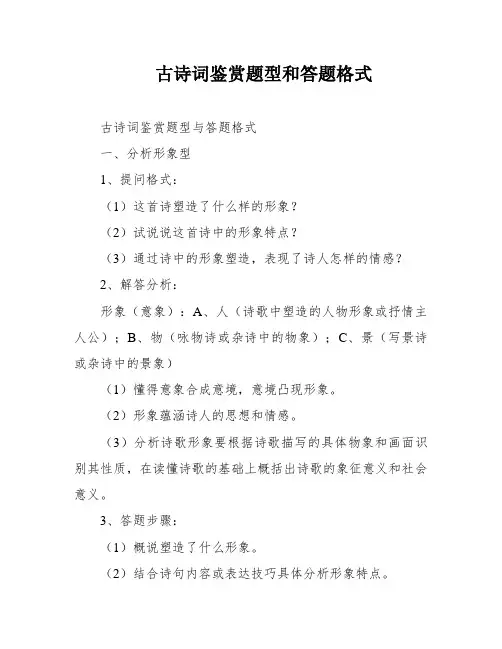 古诗词鉴赏题型和答题格式

古诗词鉴赏题型与答题格式

一、分析形象型

1、提问格式：

（1）这首诗塑造了什么样的形象？

（2）试说说这首诗中的形象特点？

（3）通过诗中的形象塑造，表现了诗人怎样的情感？

2、解答分析：

形象（意象）：A、人（诗歌中塑造的人物形象或抒情主人公）；B、物（咏物诗或杂诗中的物象）；C、景（写景诗或杂诗中的景象）

（1）懂得意象合成意境，意境凸现形象。

（2）形象蕴涵诗人的思想和情感。

（3）分析诗歌形象要根据诗歌描写的具体物象和画面识别其性质，在读懂诗歌的基础上概括出诗歌的象征意义和社会意义。

3、答题步骤：

（1）概说塑造了什么形象。

（2）结合诗句内容或表达技巧具体分析形象特点。